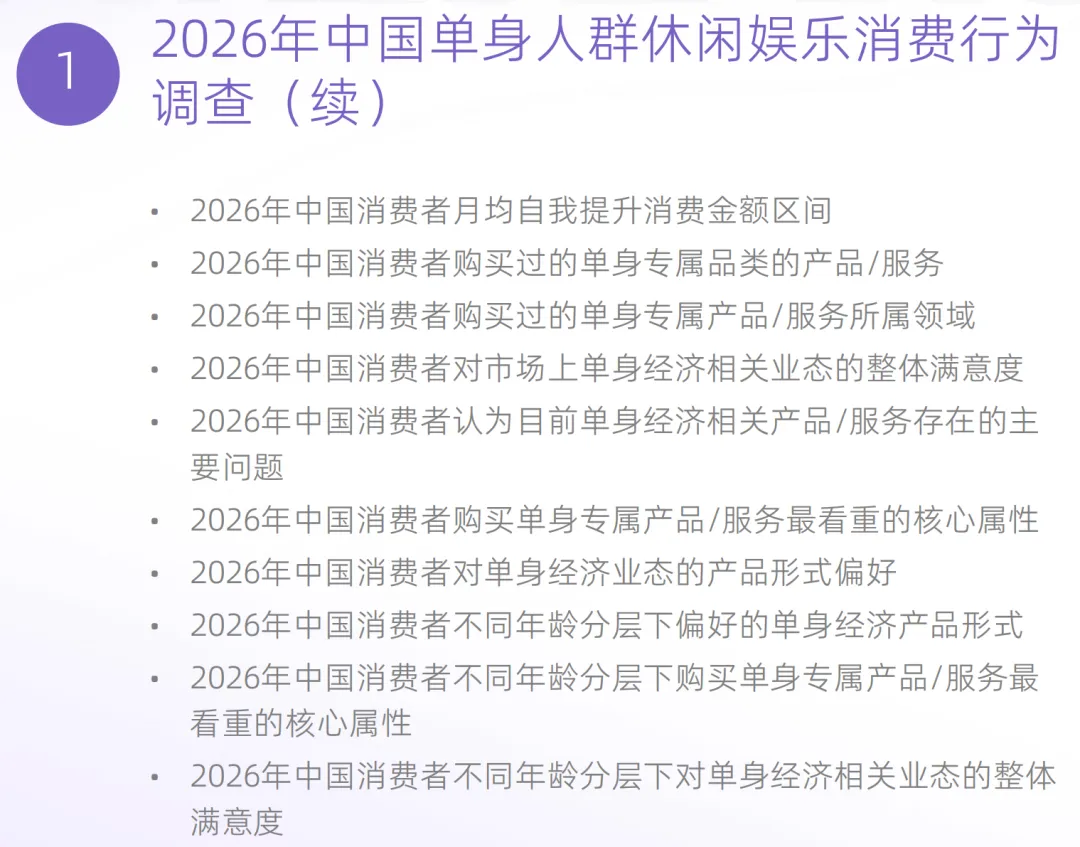 1

2026年中国单身人群休闲娱乐消费行为调查（续）

• 2026年中国消费者月均自我提升消费金额区间
• 2026年中国消费者购买过的单身专属品类的产品/服务
• 2026年中国消费者购买过的单身专属产品/服务所属领域
• 2026年中国消费者对市场上单身经济相关业态的整体满意度
• 2026年中国消费者认为目前单身经济相关产品/服务存在的主要问题
• 2026年中国消费者购买单身专属产品/服务最看重的核心属性
• 2026年中国消费者对单身经济业态的产品形式偏好
• 2026年中国消费者不同年龄分层下偏好的单身经济产品形式
• 2026年中国消费者不同年龄分层下购买单身专属产品/服务最看重的核心属性
• 2026年中国消费者不同年龄分层下对单身经济相关业态的整体满意度